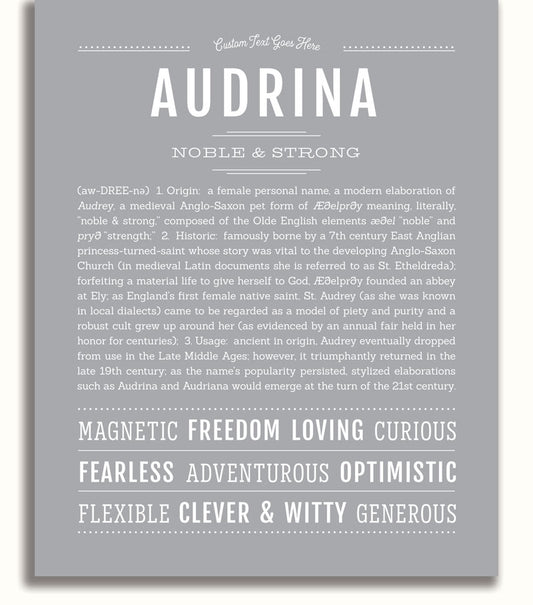 Custom Text Goes Here

AUDRINA

NOBLE & STRONG

(aw-DREE-nə) 1. Origin: a female personal name, a modern elaboration of Audrey, a medieval Anglo-Saxon pet form of Æðelprðy meaning, literally, "noble & strong," composed of the Olde English elements æðel "noble" and pryð "strength;" 2. Historic: famously borne by a 7th century East Anglian princess-turned-saint whose story was vital to the developing Anglo-Saxon Church (in medieval Latin documents she is referred to as St. Etheldreda); forfeiting a material life to give herself to God, Æðelprðy founded an abbey at Ely; as England's first female native saint, St. Audrey (as she was known in local dialects) came to be regarded as a model of piety and purity and a robust cult grew up around her (as evidenced by an annual fair held in her honor for centuries); 3. Usage: ancient in origin, Audrey eventually dropped from use in the Late Middle Ages; however, it triumphantly returned in the late 19th century; as the name's popularity persisted, stylized elaborations such as Audrina and Audriana would emerge at the turn of the 21st century.

MAGNETIC FREEDOM LOVING CURIOUS

FEARLESS ADVENTUROUS OPTIMISTIC

FLEXIBLE CLEVER & WITTY GENEROUS